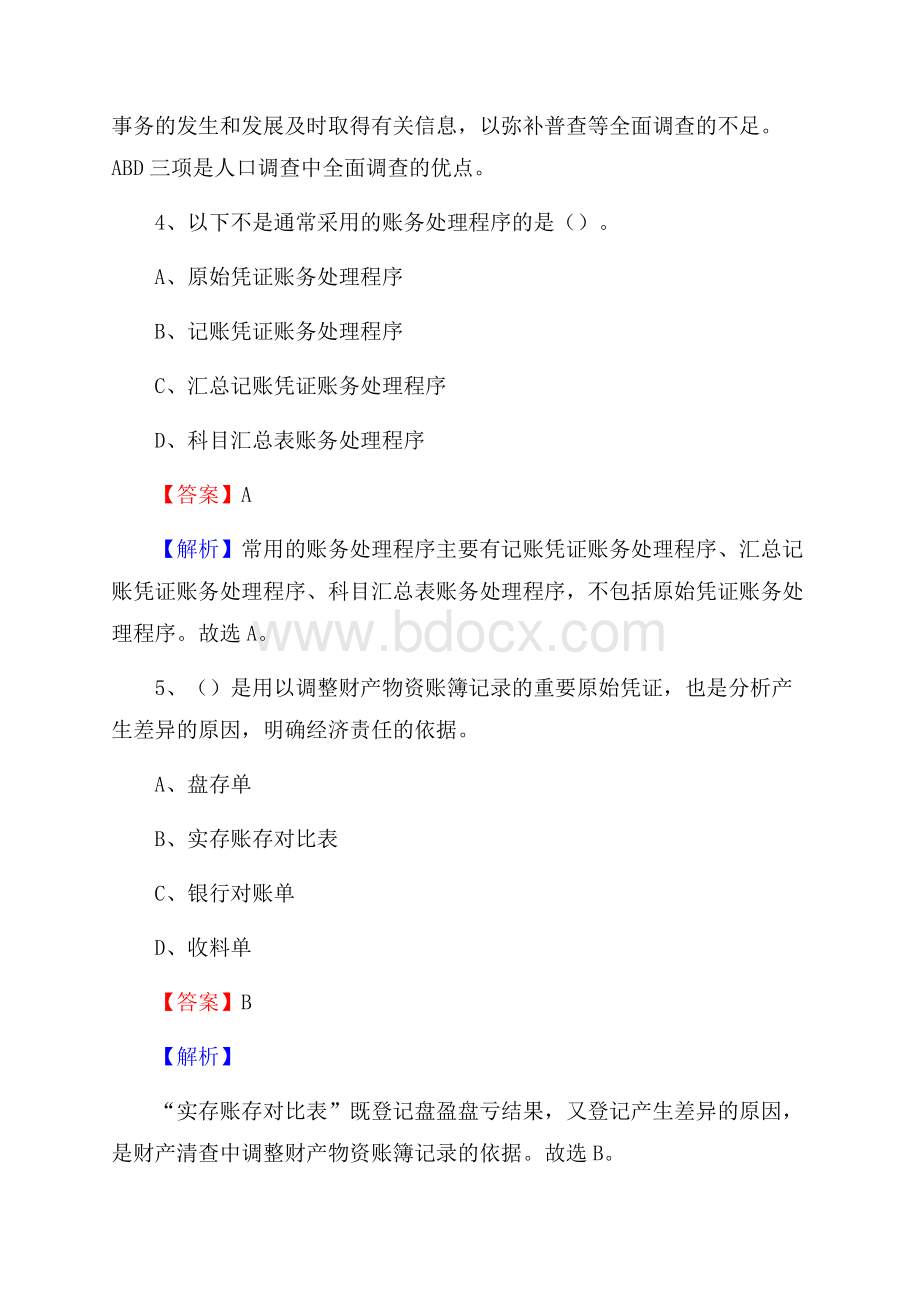 事务的发生和发展及时取得有关信息，以弥补普查等全面调查的不足。ABD 三项是人口调查中全面调查的优点。

4、以下不是通常采用的账务处理程序的是（）。

A、原始凭证账务处理程序

B、记账凭证账务处理程序

C、汇总记账凭证账务处理程序

D、科目汇总表账务处理程序

【答案】A

【解析】常用的账务处理程序主要有记账凭证账务处理程序、汇总记账凭证账务处理程序、科目汇总表账务处理程序，不包括原始凭证账务处理程序。故选 A。

www.bdocx.com

5、（）是用以调整财产物资账簿记录的重要原始凭证，也是分析产生差异的原因，明确经济责任的依据。

A、盘存单

B、实存账存对比表

C、银行对账单

D、收料单

【答案】B

【解析】

“实存账存对比表”既登记盘盈盘亏结果，又登记产生差异的原因，是财产清查中调整财产物资账簿记录的依据。故选 B。